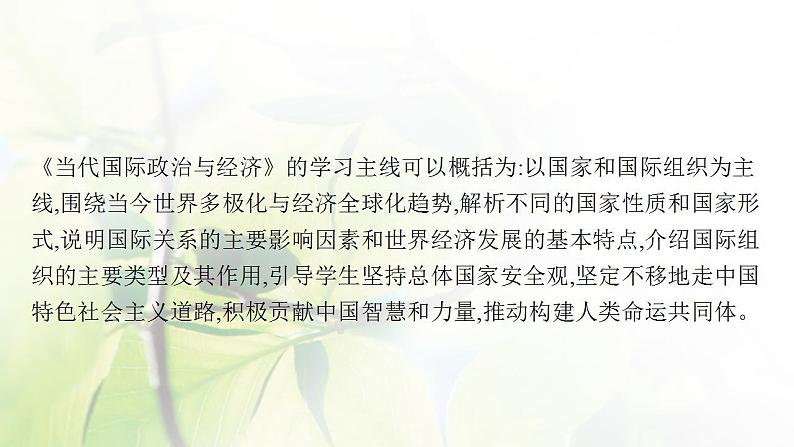 《当代国际政治与经济》的学习主线可以概括为:以国家和国际组织为主线,围绕当今世界多极化与经济全球化趋势,解析不同的国家性质和国家形式,说明国际关系的主要影响因素和世界经济发展的基本特点,介绍国际组织的主要类型及其作用,引导学生坚持总体国家安全观,坚定不移地走中国特色社会主义道路,积极贡献中国智慧和力量,推动构建人类命运共同体。